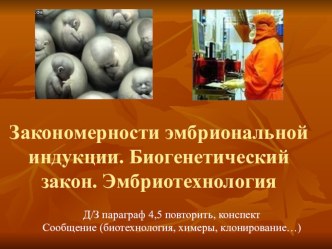 Закономерности эмбриональной индукции. Биогенетический закон. Эмбриотехнология

Д/З параграф 4,5 повторить, конспект
Сообщение (биотехнология, химеры, клонирование…)